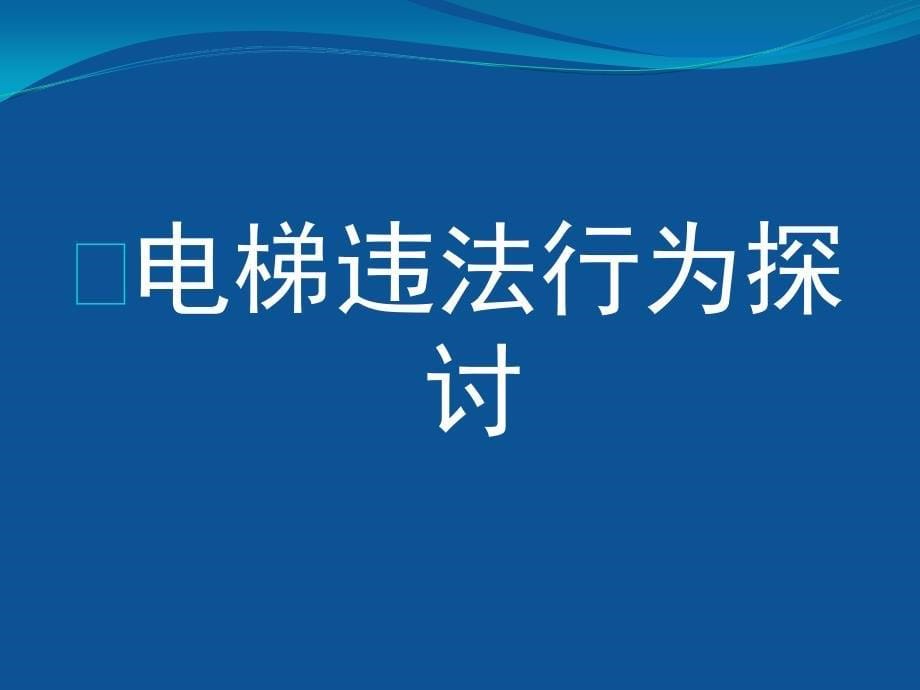 电梯违法行为探讨